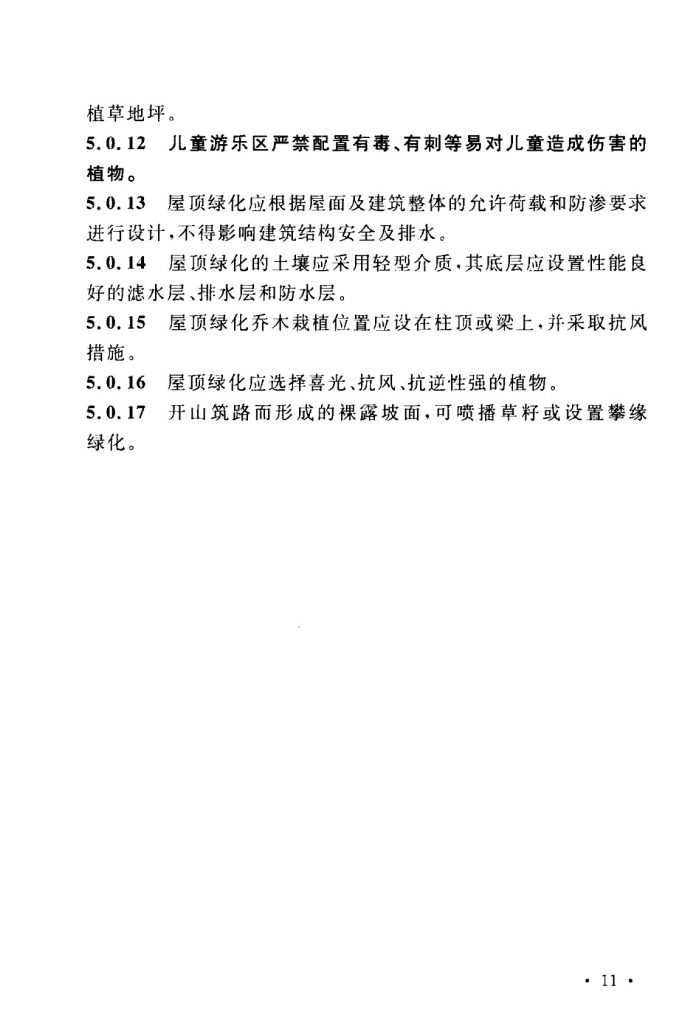 植草地坪。

5.0.12 儿童游乐区严禁配置有毒、有刺等易对儿童造成伤害的植物。

5.0.13 屋顶绿化应根据屋面及建筑整体的允许荷载和防渗要求进行设计，不得影响建筑结构安全及排水。

5.0.14 屋顶绿化的土壤应采用轻型介质，其底层应设置性能良好的滤水层、排水层和防水层。

5.0.15 屋顶绿化乔木栽植位置应设在柱顶或梁上，并采取抗风措施。

5.0.16 屋顶绿化应选择喜光、抗风、抗逆性强的植物。

5.0.17 开山筑路而形成的裸露坡面，可喷播草籽或设置攀缘绿化。

· 11 ·